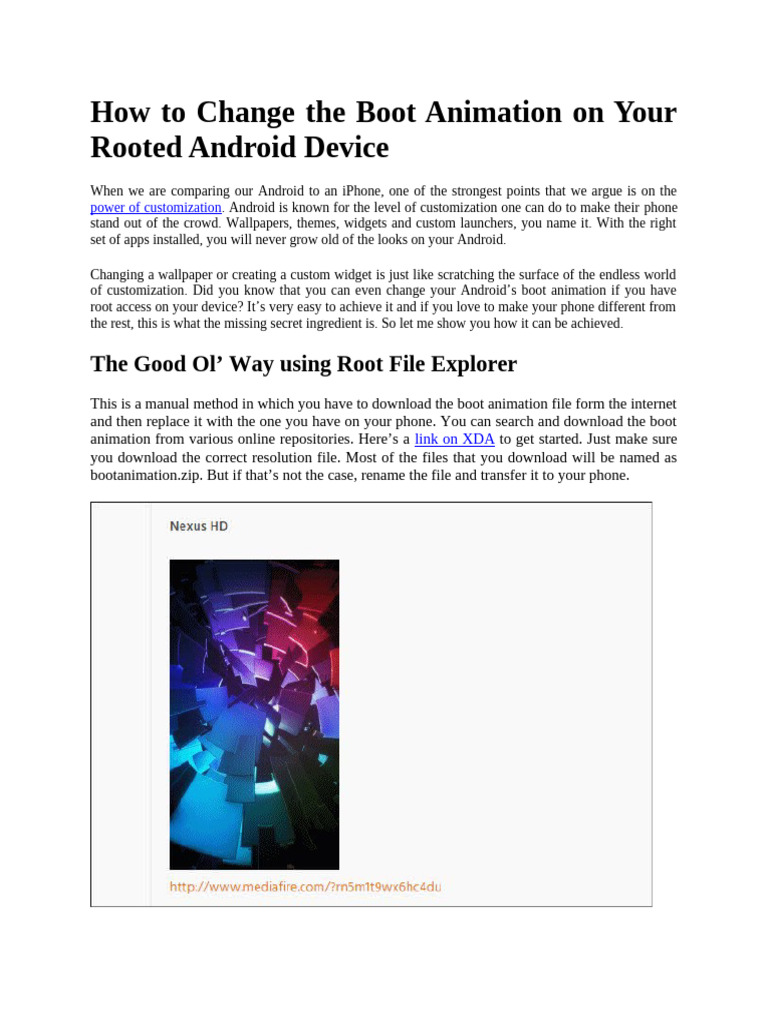 How to Change the Boot Animation on Your Rooted Android Device

When we are comparing our Android to an iPhone, one of the strongest points that we argue is on the power of customization. Android is known for the level of customization one can do to make their phone stand out of the crowd. Wallpapers, themes, widgets and custom launchers, you name it. With the right set of apps installed, you will never grow old of the looks on your Android.

Changing a wallpaper or creating a custom widget is just like scratching the surface of the endless world of customization. Did you know that you can even change your Android's boot animation if you have root access on your device? It's very easy to achieve it and if you love to make your phone different from the rest, this is what the missing secret ingredient is. So let me show you how it can be achieved.

The Good Ol' Way using Root File Explorer

This is a manual method in which you have to download the boot animation file form the internet and then replace it with the one you have on your phone. You can search and download the boot animation from various online repositories. Here's a link on XDA to get started. Just make sure you download the correct resolution file. Most of the files that you download will be named as bootanimation.zip. But if that's not the case, rename the file and transfer it to your phone.

Nexus HD

http://www.mediafire.com/?rn5m1t9wx6hc4du